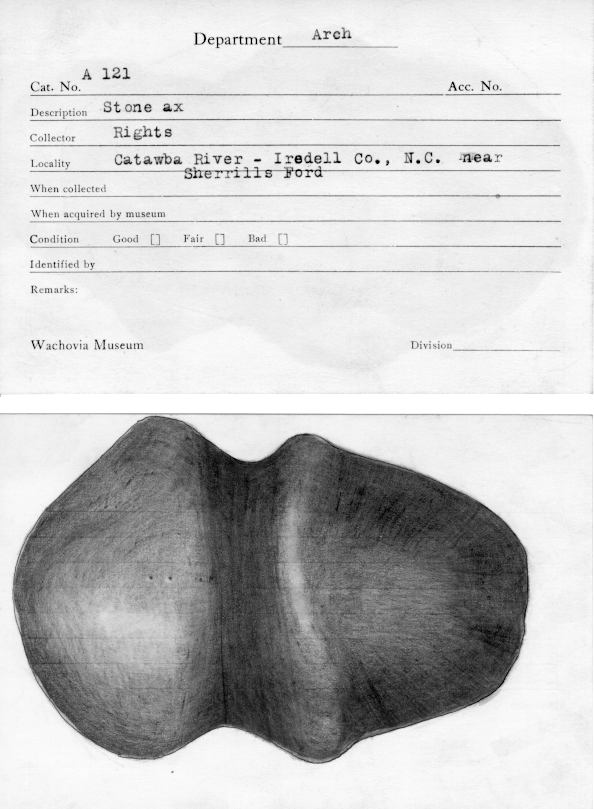 Department Arch

Cat. No. A 121 Acc. No.

Description Stone ax

Collector Rights

Locality Catawba River - Iredell Co., N.C. near Sherrills Ford

When collected

When acquired by museum

Condition Good ☐ Fair ☐ Bad ☐

Identified by

Remarks:

Wachovia Museum Division ____